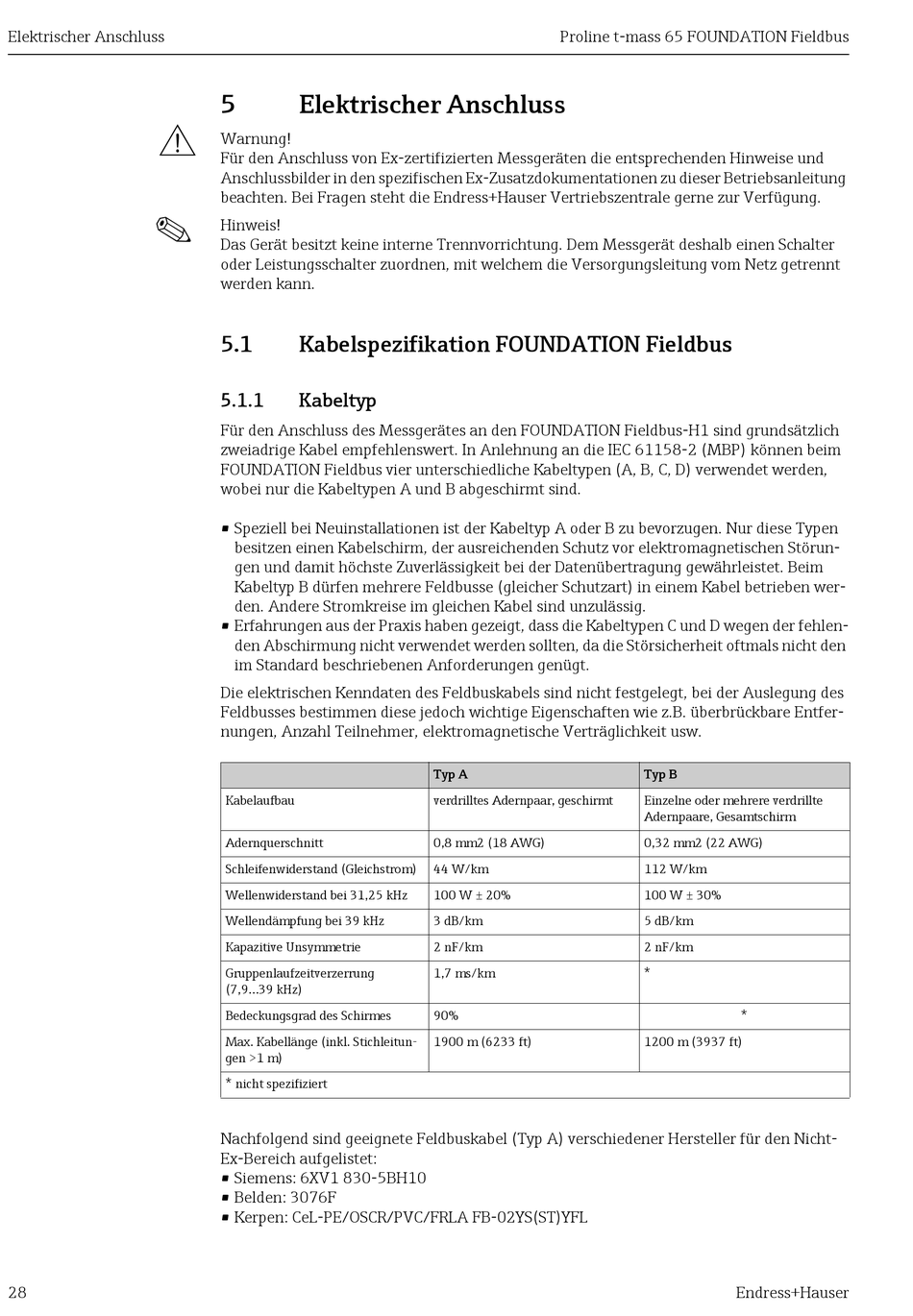 Elektrischer Anschluss

Proline t-mass 65 FOUNDATION Fieldbus

5 Elektrischer Anschluss

Warnung!
Für den Anschluss von Ex-zertifizierten Messgeräten die entsprechenden Hinweise und Anschlussbilder in den spezifischen Ex-Zusatzdokumentationen zu dieser Betriebsanleitung beachten. Bei Fragen steht die Endress+Hauser Vertriebszentrale gerne zur Verfügung.

Hinweis!
Das Gerät besitzt keine interne Trennvorrichtung. Dem Messgerät deshalb einen Schalter oder Leistungsschalter zuordnen, mit welchem die Versorgungsleitung vom Netz getrennt werden kann.

5.1 Kabelspezifikation FOUNDATION Fieldbus

5.1.1 Kabeltyp

Für den Anschluss des Messgerätes an den FOUNDATION Fieldbus-H1 sind grundsätzlich zweiadrige Kabel empfehlenswert. In Anlehnung an die IEC 61158-2 (MBP) können beim FOUNDATION Fieldbus vier unterschiedliche Kabeltypen (A, B, C, D) verwendet werden, wobei nur die Kabeltypen A und B abgeschirmt sind.

▪ Speziell bei Neuinstallationen ist der Kabeltyp A oder B zu bevorzugen. Nur diese Typen besitzen einen Kabelschirm, der ausreichenden Schutz vor elektromagnetischen Störungen und damit höchste Zuverlässigkeit bei der Datenübertragung gewährleistet. Beim Kabeltyp B dürfen mehrere Feldbusse (gleicher Schutzart) in einem Kabel betrieben werden. Andere Stromkreise im gleichen Kabel sind unzulässig.
▪ Erfahrungen aus der Praxis haben gezeigt, dass die Kabeltypen C und D wegen der fehlenden Abschirmung nicht verwendet werden sollten, da die Störsicherheit oftmals nicht den im Standard beschriebenen Anforderungen genügt.

Die elektrischen Kenndaten des Feldbuskabels sind nicht festgelegt, bei der Auslegung des Feldbusses bestimmen diese jedoch wichtige Eigenschaften wie z.B. überbrückbare Entfernungen, Anzahl Teilnehmer, elektromagnetische Verträglichkeit usw.

| | Typ A | Typ B |
|---|---|---|
| Kabelaufbau | verdrilltes Adernpaar, geschirmt | Einzelne oder mehrere verdrillte Adernpaare, Gesamtschirm |
| Adernquerschnitt | 0,8 mm2 (18 AWG) | 0,32 mm2 (22 AWG) |
| Schleifenwiderstand (Gleichstrom) | 44 W/km | 112 W/km |
| Wellenwiderstand bei 31,25 kHz | 100 W ± 20% | 100 W ± 30% |
| Wellendämpfung bei 39 kHz | 3 dB/km | 5 dB/km |
| Kapazitive Unsymmetrie | 2 nF/km | 2 nF/km |
| Gruppenlaufzeitverzerrung (7,9...39 kHz) | 1,7 ms/km | * |
| Bedeckungsgrad des Schirmes | 90% | * |
| Max. Kabellänge (inkl. Stichleitungen >1 m) | 1900 m (6233 ft) | 1200 m (3937 ft) |
| * nicht spezifiziert | | |

Nachfolgend sind geeignete Feldbuskabel (Typ A) verschiedener Hersteller für den Nicht-Ex-Bereich aufgelistet:
▪ Siemens: 6XV1 830-5BH10
▪ Belden: 3076F
▪ Kerpen: CeL-PE/OSCR/PVC/FRLA FB-02YS(ST)YFL

28

Endress+Hauser